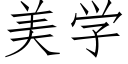 美学